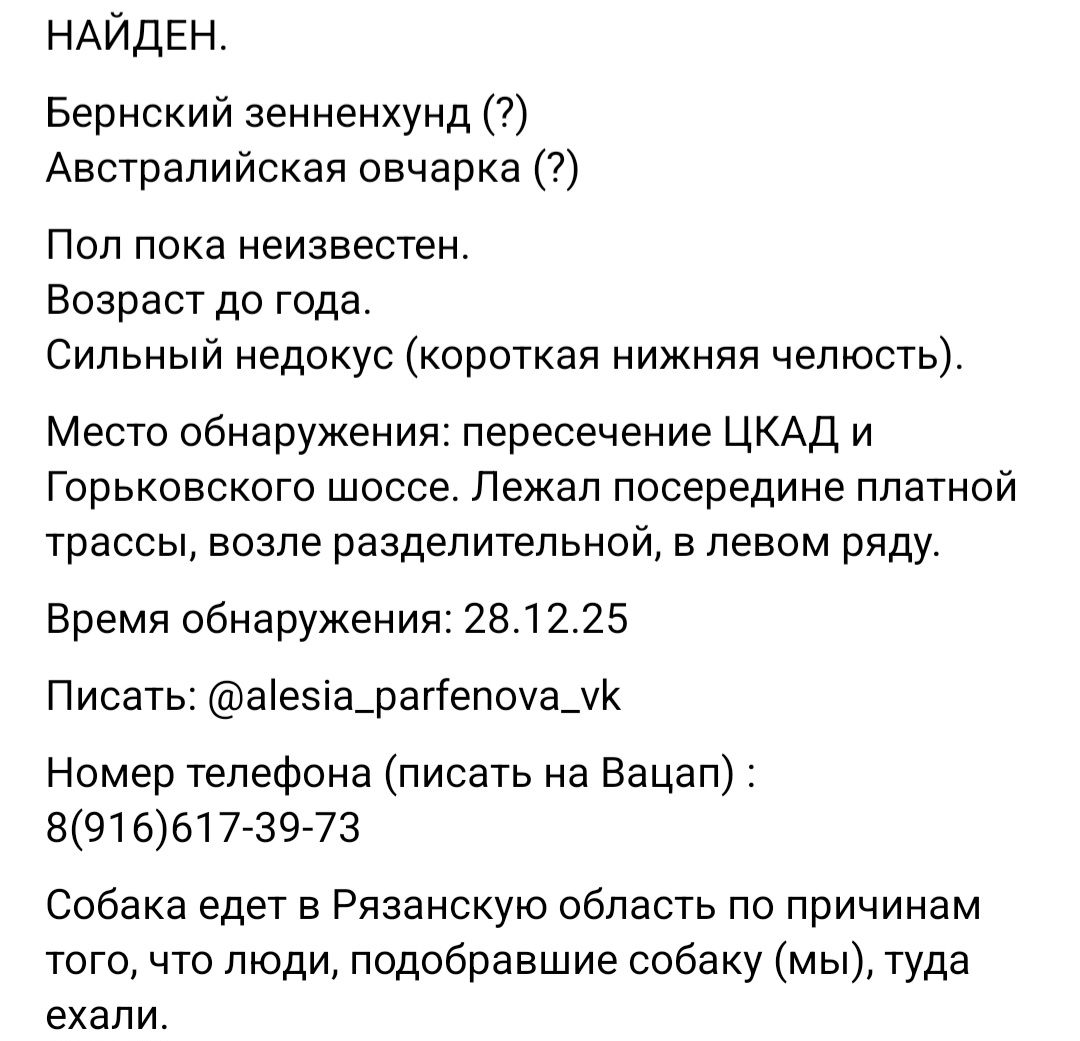 НАЙДЕН.

Бернский зенненхунд (?)
Австралийская овчарка (?)

Пол пока неизвестен.
Возраст до года.
Сильный недокус (короткая нижняя челюсть).

Место обнаружения: пересечение ЦКАД и Горьковского шоссе. Лежал посередине платной трассы, возле разделительной, в левом ряду.

Время обнаружения: 28.12.25

Писать: @alesia_parfenova_vk

Номер телефона (писать на Вацап) :
8(916)617-39-73

Собака едет в Рязанскую область по причинам того, что люди, подобравшие собаку (мы), туда ехали.